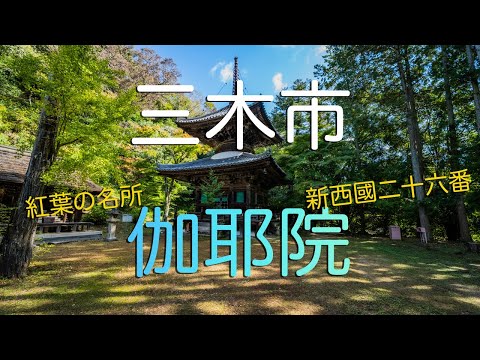 三木市

紅葉の名所

新西國二十六番

伽耶院